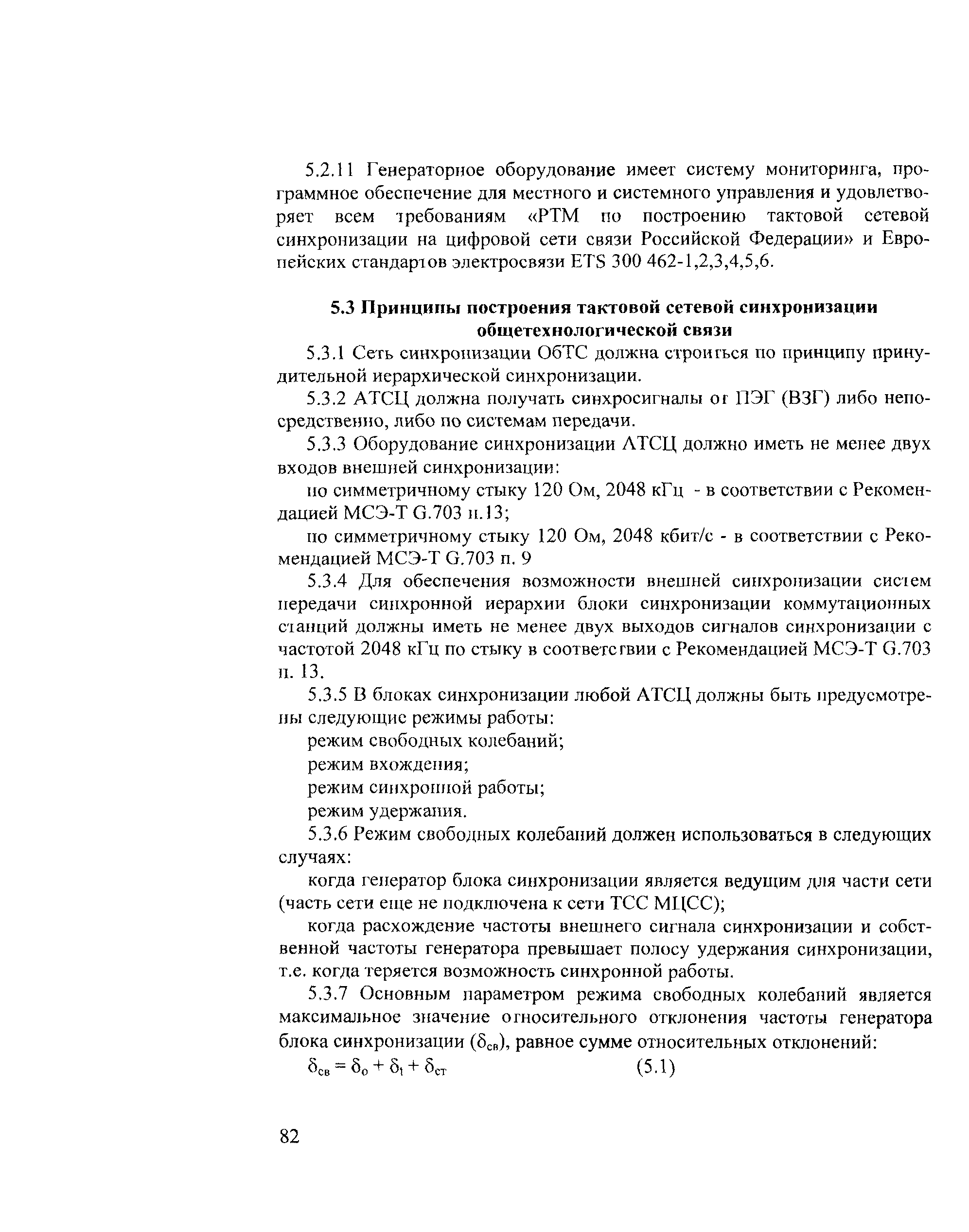 5.2.11 Генераторное оборудование имеет систему мониторинга, программное обеспечение для местного и системного управления и удовлетворяет всем требованиям «РТМ по построению тактовой сетевой синхронизации на цифровой сети связи Российской Федерации» и Европейских стандартов электросвязи ETS 300 462-1,2,3,4,5,6.

5.3 Принципы построения тактовой сетевой синхронизации общетехнологической связи

5.3.1 Сеть синхронизации ОбТС должна строиться по принципу принудительной иерархической синхронизации.

5.3.2 АТСЦ должна получать синхросигналы от ПЭГ (ВЗГ) либо непосредственно, либо по системам передачи.

5.3.3 Оборудование синхронизации АТСЦ должно иметь не менее двух входов внешней синхронизации:

по симметричному стыку 120 Ом, 2048 кГц - в соответствии с Рекомендацией МСЭ-Т G.703 п.13;

по симметричному стыку 120 Ом, 2048 кбит/с - в соответствии с Рекомендацией МСЭ-Т G.703 п. 9

5.3.4 Для обеспечения возможности внешней синхронизации систем передачи синхронной иерархии блоки синхронизации коммутационных станций должны иметь не менее двух выходов сигналов синхронизации с частотой 2048 кГц по стыку в соответствии с Рекомендацией МСЭ-Т G.703 п. 13.

5.3.5 В блоках синхронизации любой АТСЦ должны быть предусмотрены следующие режимы работы:

режим свободных колебаний;

режим вхождения;

режим синхронной работы;

режим удержания.

5.3.6 Режим свободных колебаний должен использоваться в следующих случаях:

когда генератор блока синхронизации является ведущим для части сети (часть сети еще не подключена к сети ТСС МЦСС);

когда расхождение частоты внешнего сигнала синхронизации и собственной частоты генератора превышает полосу удержания синхронизации, т.е. когда теряется возможность синхронной работы.

5.3.7 Основным параметром режима свободных колебаний является максимальное значение относительного отклонения частоты генератора блока синхронизации ($\delta_{св}$), равное сумме относительных отклонений:

$\delta_{св} = \delta_{о} + \delta_{t} + \delta_{ст}$ (5.1)

82